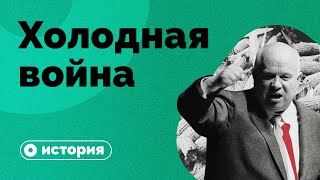 Холодная война

история